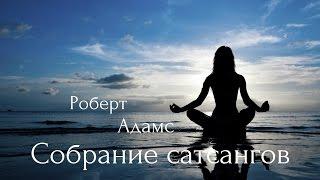 Роберт
Адамс
Собрание сатсангов